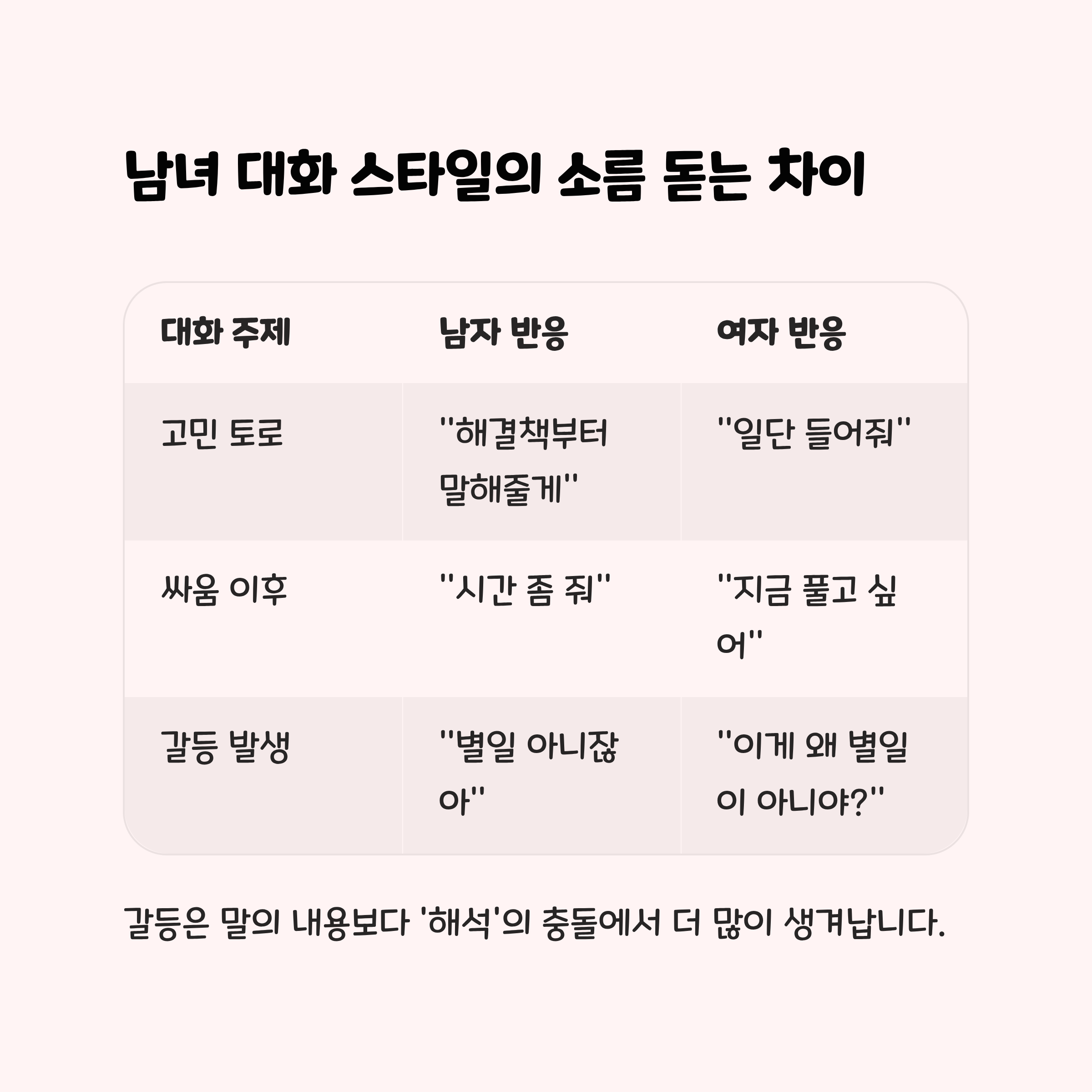 남녀 대화 스타일의 소름 돋는 차이

| 대화 주제 | 남자 반응 | 여자 반응 |
|---|---|---|
| 고민 토로 | "해결책부터 말해줄게" | "일단 들어줘" |
| 싸움 이후 | "시간 좀 줘" | "지금 풀고 싶어" |
| 갈등 발생 | "별일 아니잖아" | "이게 왜 별일이 아니야?" |

갈등은 말의 내용보다 '해석'의 충돌에서 더 많이 생겨납니다.